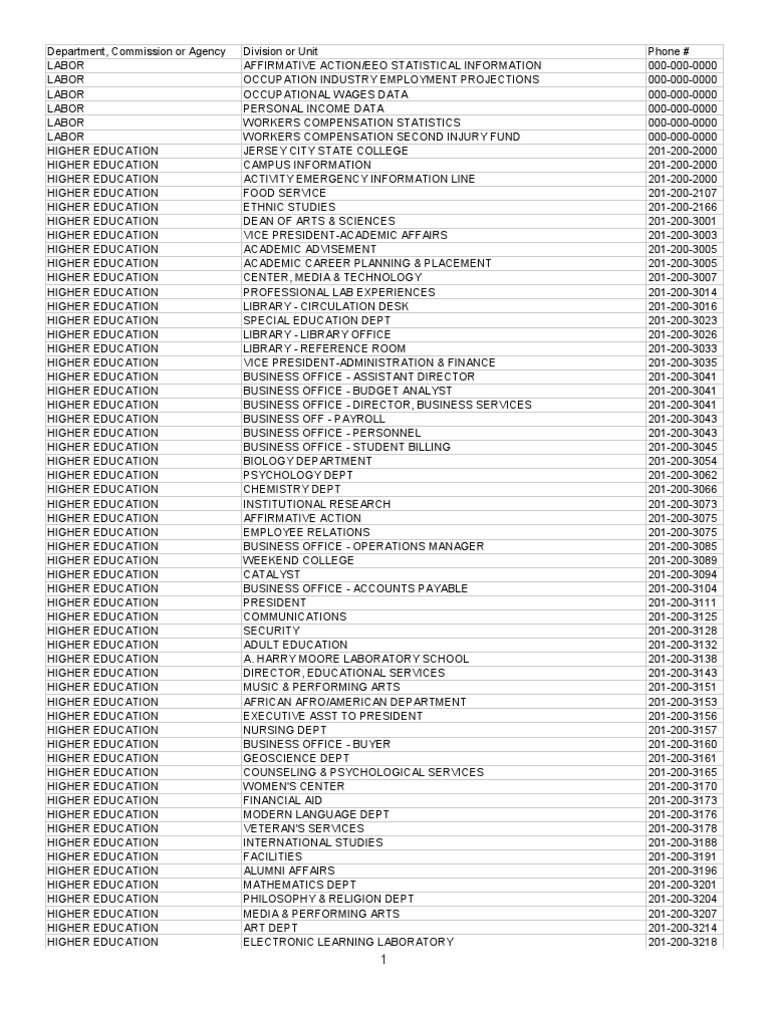 | Department, Commission or Agency | Division or Unit | Phone # |
|---|---|---|
| LABOR | AFFIRMATIVE ACTION/EEO STATISTICAL INFORMATION | 000-000-0000 |
| LABOR | OCCUPATION INDUSTRY EMPLOYMENT PROJECTIONS | 000-000-0000 |
| LABOR | OCCUPATIONAL WAGES DATA | 000-000-0000 |
| LABOR | PERSONAL INCOME DATA | 000-000-0000 |
| LABOR | WORKERS COMPENSATION STATISTICS | 000-000-0000 |
| LABOR | WORKERS COMPENSATION SECOND INJURY FUND | 000-000-0000 |
| HIGHER EDUCATION | JERSEY CITY STATE COLLEGE | 201-200-2000 |
| HIGHER EDUCATION | CAMPUS INFORMATION | 201-200-2000 |
| HIGHER EDUCATION | ACTIVITY EMERGENCY INFORMATION LINE | 201-200-2000 |
| HIGHER EDUCATION | FOOD SERVICE | 201-200-2107 |
| HIGHER EDUCATION | ETHNIC STUDIES | 201-200-2166 |
| HIGHER EDUCATION | DEAN OF ARTS & SCIENCES | 201-200-3001 |
| HIGHER EDUCATION | VICE PRESIDENT-ACADEMIC AFFAIRS | 201-200-3003 |
| HIGHER EDUCATION | ACADEMIC ADVISEMENT | 201-200-3005 |
| HIGHER EDUCATION | ACADEMIC CAREER PLANNING & PLACEMENT | 201-200-3005 |
| HIGHER EDUCATION | CENTER, MEDIA & TECHNOLOGY | 201-200-3007 |
| HIGHER EDUCATION | PROFESSIONAL LAB EXPERIENCES | 201-200-3014 |
| HIGHER EDUCATION | LIBRARY - CIRCULATION DESK | 201-200-3016 |
| HIGHER EDUCATION | SPECIAL EDUCATION DEPT | 201-200-3023 |
| HIGHER EDUCATION | LIBRARY - LIBRARY OFFICE | 201-200-3026 |
| HIGHER EDUCATION | LIBRARY - REFERENCE ROOM | 201-200-3033 |
| HIGHER EDUCATION | VICE PRESIDENT-ADMINISTRATION & FINANCE | 201-200-3035 |
| HIGHER EDUCATION | BUSINESS OFFICE - ASSISTANT DIRECTOR | 201-200-3041 |
| HIGHER EDUCATION | BUSINESS OFFICE - BUDGET ANALYST | 201-200-3041 |
| HIGHER EDUCATION | BUSINESS OFFICE - DIRECTOR, BUSINESS SERVICES | 201-200-3041 |
| HIGHER EDUCATION | BUSINESS OFF - PAYROLL | 201-200-3043 |
| HIGHER EDUCATION | BUSINESS OFFICE - PERSONNEL | 201-200-3043 |
| HIGHER EDUCATION | BUSINESS OFFICE - STUDENT BILLING | 201-200-3045 |
| HIGHER EDUCATION | BIOLOGY DEPARTMENT | 201-200-3054 |
| HIGHER EDUCATION | PSYCHOLOGY DEPT | 201-200-3062 |
| HIGHER EDUCATION | CHEMISTRY DEPT | 201-200-3066 |
| HIGHER EDUCATION | INSTITUTIONAL RESEARCH | 201-200-3073 |
| HIGHER EDUCATION | AFFIRMATIVE ACTION | 201-200-3075 |
| HIGHER EDUCATION | EMPLOYEE RELATIONS | 201-200-3075 |
| HIGHER EDUCATION | BUSINESS OFFICE - OPERATIONS MANAGER | 201-200-3085 |
| HIGHER EDUCATION | WEEKEND COLLEGE | 201-200-3089 |
| HIGHER EDUCATION | CATALYST | 201-200-3094 |
| HIGHER EDUCATION | BUSINESS OFFICE - ACCOUNTS PAYABLE | 201-200-3104 |
| HIGHER EDUCATION | PRESIDENT | 201-200-3111 |
| HIGHER EDUCATION | COMMUNICATIONS | 201-200-3125 |
| HIGHER EDUCATION | SECURITY | 201-200-3128 |
| HIGHER EDUCATION | ADULT EDUCATION | 201-200-3132 |
| HIGHER EDUCATION | A. HARRY MOORE LABORATORY SCHOOL | 201-200-3138 |
| HIGHER EDUCATION | DIRECTOR, EDUCATIONAL SERVICES | 201-200-3143 |
| HIGHER EDUCATION | MUSIC & PERFORMING ARTS | 201-200-3151 |
| HIGHER EDUCATION | AFRICAN AFRO/AMERICAN DEPARTMENT | 201-200-3153 |
| HIGHER EDUCATION | EXECUTIVE ASST TO PRESIDENT | 201-200-3156 |
| HIGHER EDUCATION | NURSING DEPT | 201-200-3157 |
| HIGHER EDUCATION | BUSINESS OFFICE - BUYER | 201-200-3160 |
| HIGHER EDUCATION | GEOSCIENCE DEPT | 201-200-3161 |
| HIGHER EDUCATION | COUNSELING & PSYCHOLOGICAL SERVICES | 201-200-3165 |
| HIGHER EDUCATION | WOMEN'S CENTER | 201-200-3170 |
| HIGHER EDUCATION | FINANCIAL AID | 201-200-3173 |
| HIGHER EDUCATION | MODERN LANGUAGE DEPT | 201-200-3176 |
| HIGHER EDUCATION | VETERAN'S SERVICES | 201-200-3178 |
| HIGHER EDUCATION | INTERNATIONAL STUDIES | 201-200-3188 |
| HIGHER EDUCATION | FACILITIES | 201-200-3191 |
| HIGHER EDUCATION | ALUMNI AFFAIRS | 201-200-3196 |
| HIGHER EDUCATION | MATHEMATICS DEPT | 201-200-3201 |
| HIGHER EDUCATION | PHILOSOPHY & RELIGION DEPT | 201-200-3204 |
| HIGHER EDUCATION | MEDIA & PERFORMING ARTS | 201-200-3207 |
| HIGHER EDUCATION | ART DEPT | 201-200-3214 |
| HIGHER EDUCATION | ELECTRONIC LEARNING LABORATORY | 201-200-3218 |

1